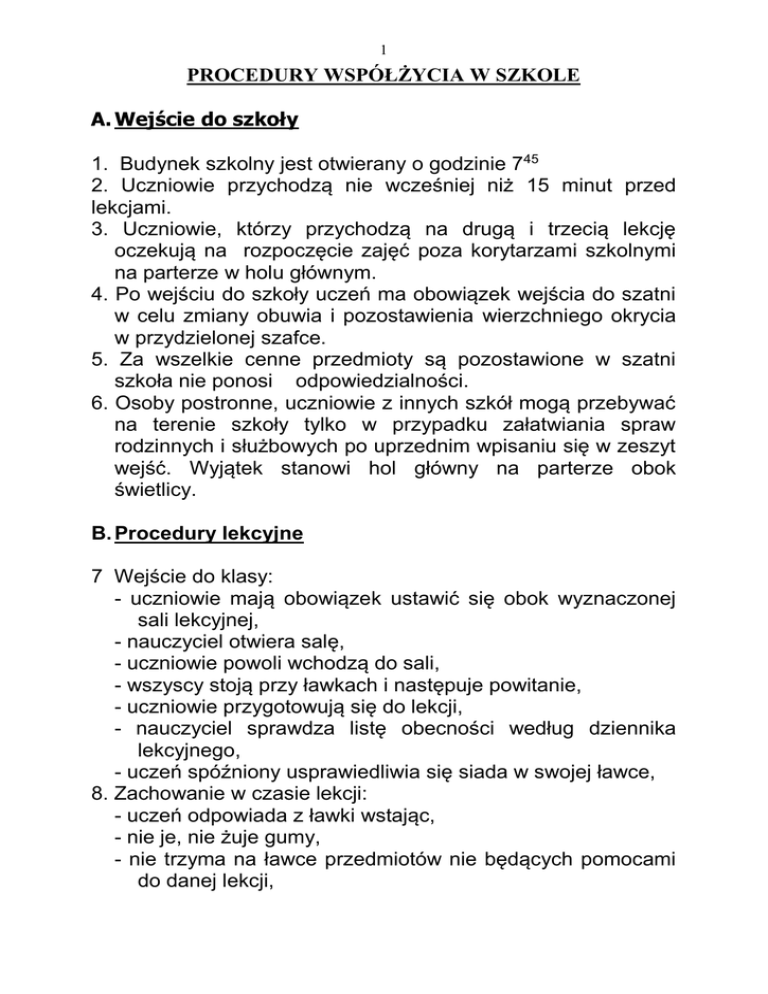 1

PROCEDURY WSPÓŁŻYCIA W SZKOLE

A. Wejście do szkoły

1. Budynek szkolny jest otwierany o godzinie $7^{45}$
2. Uczniowie przychodzą nie wcześniej niż 15 minut przed lekcjami.
3. Uczniowie, którzy przychodzą na drugą i trzecią lekcję oczekują na rozpoczęcie zajęć poza korytarzami szkolnymi na parterze w holu głównym.
4. Po wejściu do szkoły uczeń ma obowiązek wejścia do szatni w celu zmiany obuwia i pozostawienia wierzchniego okrycia w przydzielonej szafce.
5. Za wszelkie cenne przedmioty są pozostawione w szatni szkoła nie ponosi odpowiedzialności.
6. Osoby postronne, uczniowie z innych szkół mogą przebywać na terenie szkoły tylko w przypadku załatwiania spraw rodzinnych i służbowych po uprzednim wpisaniu się w zeszyt wejść. Wyjątek stanowi hol główny na parterze obok świetlicy.

B. Procedury lekcyjne

7 Wejście do klasy:
- uczniowie mają obowiązek ustawić się obok wyznaczonej sali lekcyjnej,
- nauczyciel otwiera salę,
- uczniowie powoli wchodzą do sali,
- wszyscy stoją przy ławkach i następuje powitanie,
- uczniowie przygotowują się do lekcji,
- nauczyciel sprawdza listę obecności według dziennika lekcyjnego,
- uczeń spóźniony usprawiedliwia się siada w swojej ławce,
8. Zachowanie w czasie lekcji:
- uczeń odpowiada z ławki wstając,
- nie je, nie żuje gumy,
- nie trzyma na ławce przedmiotów nie będących pomocami do danej lekcji,